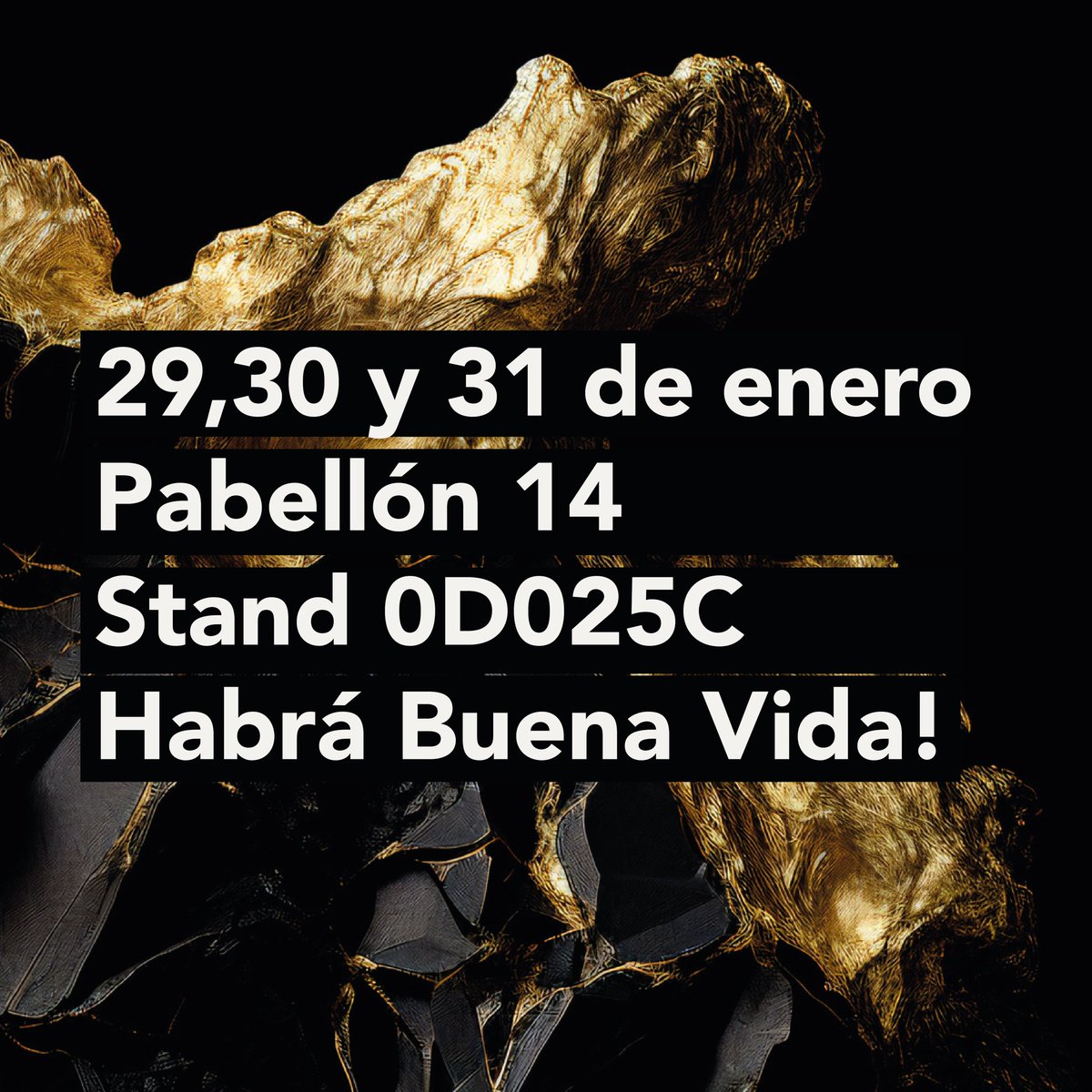 29,30 y 31 de enero
Pabellón 14
Stand 0D025C
Habrá Buena Vida!